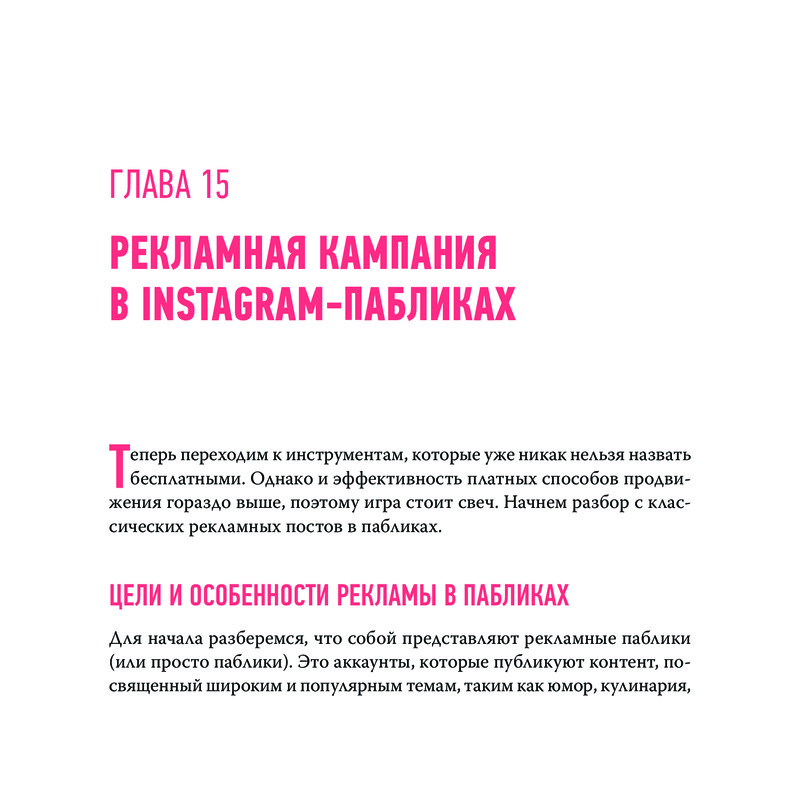 ГЛАВА 15

РЕКЛАМНАЯ КАМПАНИЯ В INSTAGRAM-ПАБЛИКАХ

Теперь переходим к инструментам, которые уже никак нельзя назвать бесплатными. Однако и эффективность платных способов продвижения гораздо выше, поэтому игра стоит свеч. Начнем разбор с классических рекламных постов в пабликах.

ЦЕЛИ И ОСОБЕННОСТИ РЕКЛАМЫ В ПАБЛИКАХ

Для начала разберемся, что собой представляют рекламные паблики (или просто паблики). Это аккаунты, которые публикуют контент, посвященный широким и популярным темам, таким как юмор, кулинария,